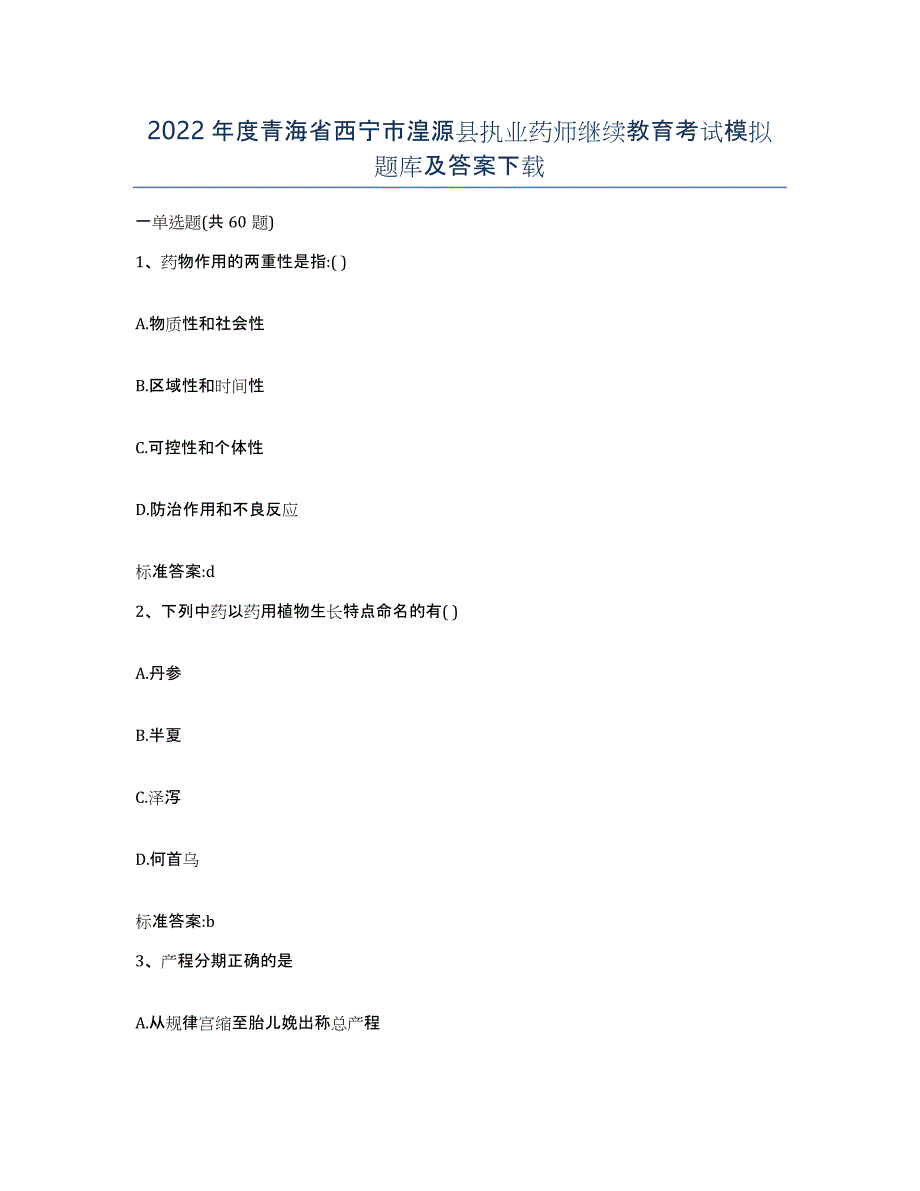 2022年度青海省西宁市湟源县执业药师继续教育考试模拟题库及答案下载

一单选题(共60题)

1、药物作用的两重性是指:( )

A.物质性和社会性

B.区域性和时间性

C.可控性和个体性

D.防治作用和不良反应

标准答案:d

2、下列中药以药用植物生长特点命名的有( )

A.丹参

B.半夏

C.泽泻

D.何首乌

标准答案:b

3、产程分期正确的是

A.从规律宫缩至胎儿娩出称总产程